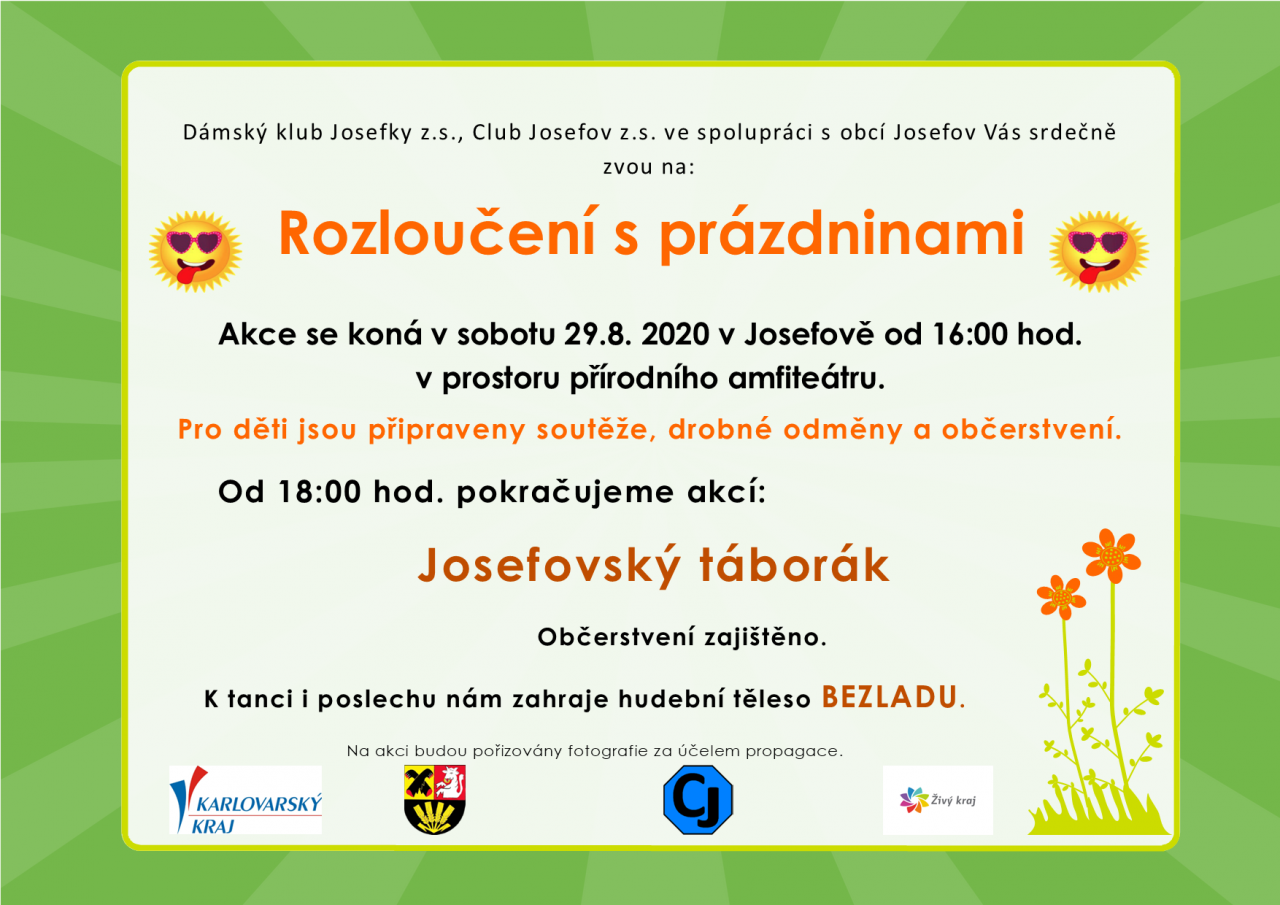 Dámský klub Josefky z.s., Club Josefov z.s. ve spolupráci s obcí Josefov Vás srdečně zvou na:

Rozloučení s prázdninami

Akce se koná v sobotu 29.8. 2020 v Josefově od 16:00 hod. v prostoru přírodního amfiteátru.

Pro děti jsou připraveny soutěže, drobné odměny a občerstvení.

Od 18:00 hod. pokračujeme akcí:

Josefovský táborák

Občerstvení zajištěno.

K tanci i poslechu nám zahraje hudební těleso BEZLADU.

Na akci budou pořizovány fotografie za účelem propagace.

KARLOVARSKÝ KRAJ

CJ

Živý kraj